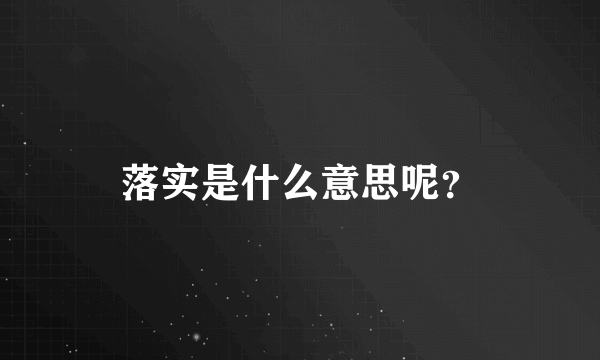 落实是什么意思呢?